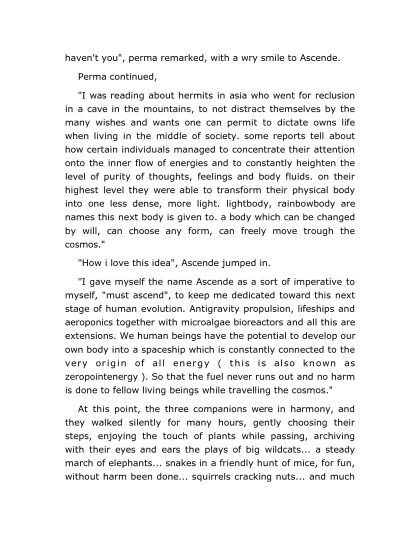 haven't you", perma remarked, with a wry smile to Ascende.

Perma continued,

"I was reading about hermits in asia who went for reclusion in a cave in the mountains, to not distract themselves by the many wishes and wants one can permit to dictate owns life when living in the middle of society. some reports tell about how certain individuals managed to concentrate their attention onto the inner flow of energies and to constantly heighten the level of purity of thoughts, feelings and body fluids. on their highest level they were able to transform their physical body into one less dense, more light. lightbody, rainbowbody are names this next body is given to. a body which can be changed by will, can choose any form, can freely move trough the cosmos."

"How i love this idea", Ascende jumped in.

"I gave myself the name Ascende as a sort of imperative to myself, "must ascend", to keep me dedicated toward this next stage of human evolution. Antigravity propulsion, lifeships and aeroponics together with microalgae bioreactors and all this are extensions. We human beings have the potential to develop our own body into a spaceship which is constantly connected to the very origin of all energy ( this is also known as zeropointenergy ). So that the fuel never runs out and no harm is done to fellow living beings while travelling the cosmos."

At this point, the three companions were in harmony, and they walked silently for many hours, gently choosing their steps, enjoying the touch of plants while passing, archiving with their eyes and ears the plays of big wildcats... a steady march of elephants... snakes in a friendly hunt of mice, for fun, without harm been done... squirrels cracking nuts... and much